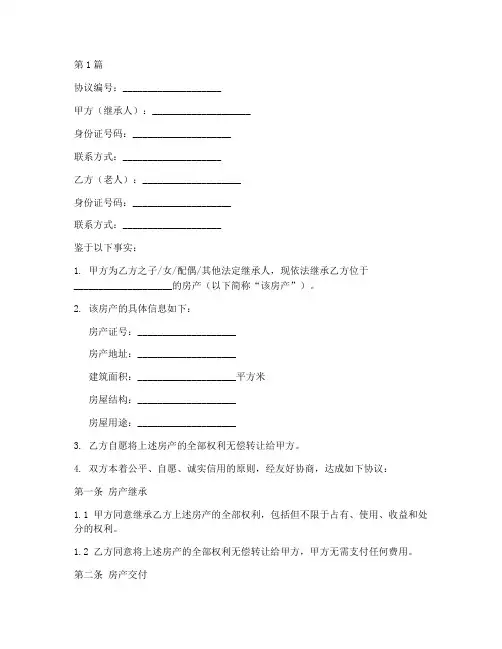 第1篇

协议编号：____________________

甲方（继承人）：____________________

身份证号码：____________________

联系方式：____________________

乙方（老人）：____________________

身份证号码：____________________

联系方式：____________________

鉴于以下事实：

1. 甲方为乙方之子/女/配偶/其他法定继承人，现依法继承乙方位于____________________的房产（以下简称“该房产”）。

2. 该房产的具体信息如下：

房产证号：____________________

房产地址：____________________

建筑面积：____________________平方米

房屋结构：____________________

房屋用途：____________________

3. 乙方自愿将上述房产的全部权利无偿转让给甲方。

4. 双方本着公平、自愿、诚实信用的原则，经友好协商，达成如下协议：

第一条 房产继承

1.1 甲方同意继承乙方上述房产的全部权利，包括但不限于占有、使用、收益和处分的权利。

1.2 乙方同意将上述房产的全部权利无偿转让给甲方，甲方无需支付任何费用。

第二条 房产交付